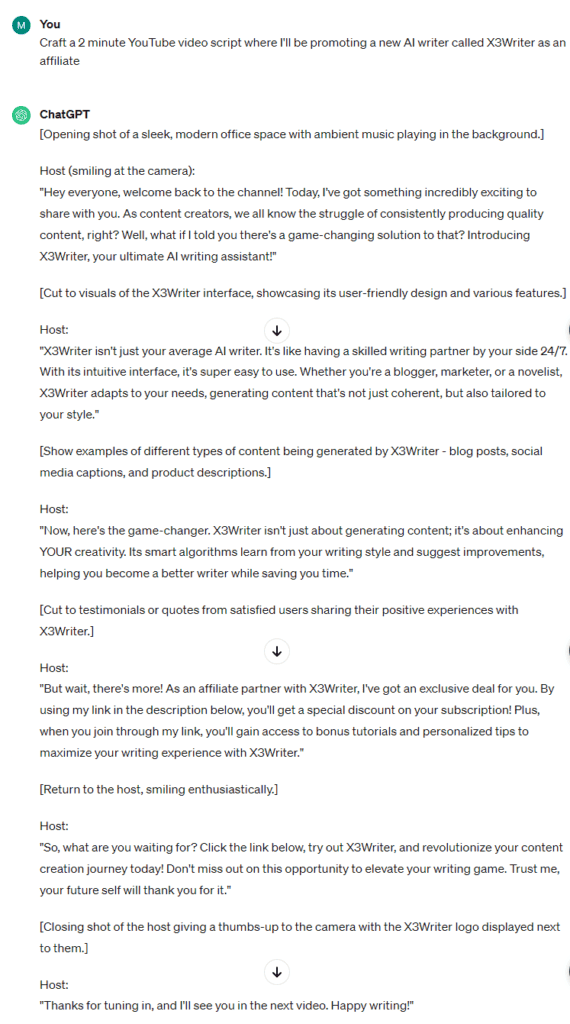 M You
Craft a 2 minute YouTube video script where I'll be promoting a new AI writer called X3Writer as an affiliate

ChatGPT
[Opening shot of a sleek, modern office space with ambient music playing in the background.]

Host (smiling at the camera):
"Hey everyone, welcome back to the channel! Today, I've got something incredibly exciting to share with you. As content creators, we all know the struggle of consistently producing quality content, right? Well, what if I told you there's a game-changing solution to that? Introducing X3Writer, your ultimate AI writing assistant!"

[Cut to visuals of the X3Writer interface, showcasing its user-friendly design and various features.]

Host:
"X3Writer isn't just your average AI writer. It's like having a skilled writing partner by your side 24/7. With its intuitive interface, it's super easy to use. Whether you're a blogger, marketer, or a novelist, X3Writer adapts to your needs, generating content that's not just coherent, but also tailored to your style."

[Show examples of different types of content being generated by X3Writer - blog posts, social media captions, and product descriptions.]

Host:
"Now, here's the game-changer. X3Writer isn't just about generating content; it's about enhancing YOUR creativity. Its smart algorithms learn from your writing style and suggest improvements, helping you become a better writer while saving you time."

[Cut to testimonials or quotes from satisfied users sharing their positive experiences with X3Writer.]

Host:
"But wait, there's more! As an affiliate partner with X3Writer, I've got an exclusive deal for you. By using my link in the description below, you'll get a special discount on your subscription! Plus, when you join through my link, you'll gain access to bonus tutorials and personalized tips to maximize your writing experience with X3Writer."

[Return to the host, smiling enthusiastically.]

Host:
"So, what are you waiting for? Click the link below, try out X3Writer, and revolutionize your content creation journey today! Don't miss out on this opportunity to elevate your writing game. Trust me, your future self will thank you for it."

[Closing shot of the host giving a thumbs-up to the camera with the X3Writer logo displayed next to them.]

Host:
"Thanks for tuning in, and I'll see you in the next video. Happy writing!"